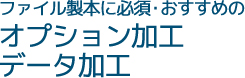 ファイル製本に必須･おすすめの
オプション加工
データ加工